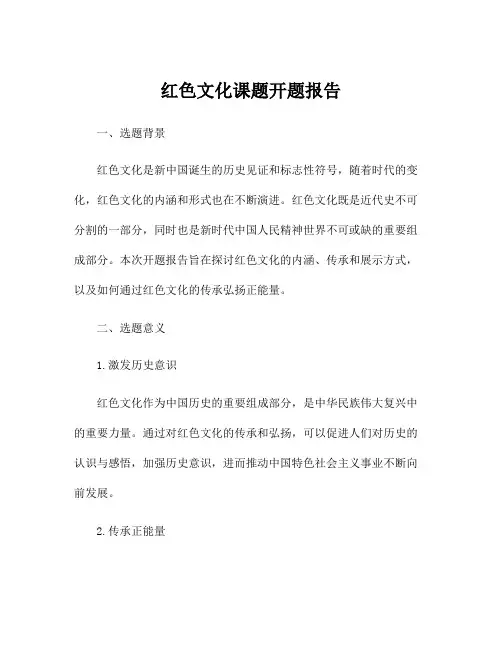 红色文化课题开题报告

一、选题背景

红色文化是新中国诞生的历史见证和标志性符号，随着时代的变化，红色文化的内涵和形式也在不断演进。红色文化既是近代史不可分割的一部分，同时也是新时代中国人民精神世界不可或缺的重要组成部分。本次开题报告旨在探讨红色文化的内涵、传承和展示方式，以及如何通过红色文化的传承弘扬正能量。

二、选题意义

1.激发历史意识

红色文化作为中国历史的重要组成部分，是中华民族伟大复兴中的重要力量。通过对红色文化的传承和弘扬，可以促进人们对历史的认识与感悟，加强历史意识，进而推动中国特色社会主义事业不断向前发展。

2.传承正能量